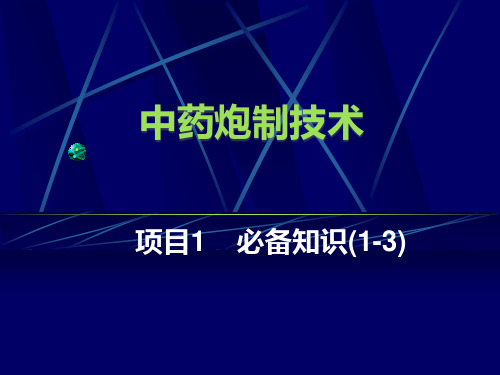 中药炮制技术

项目1　必备知识(1-3)